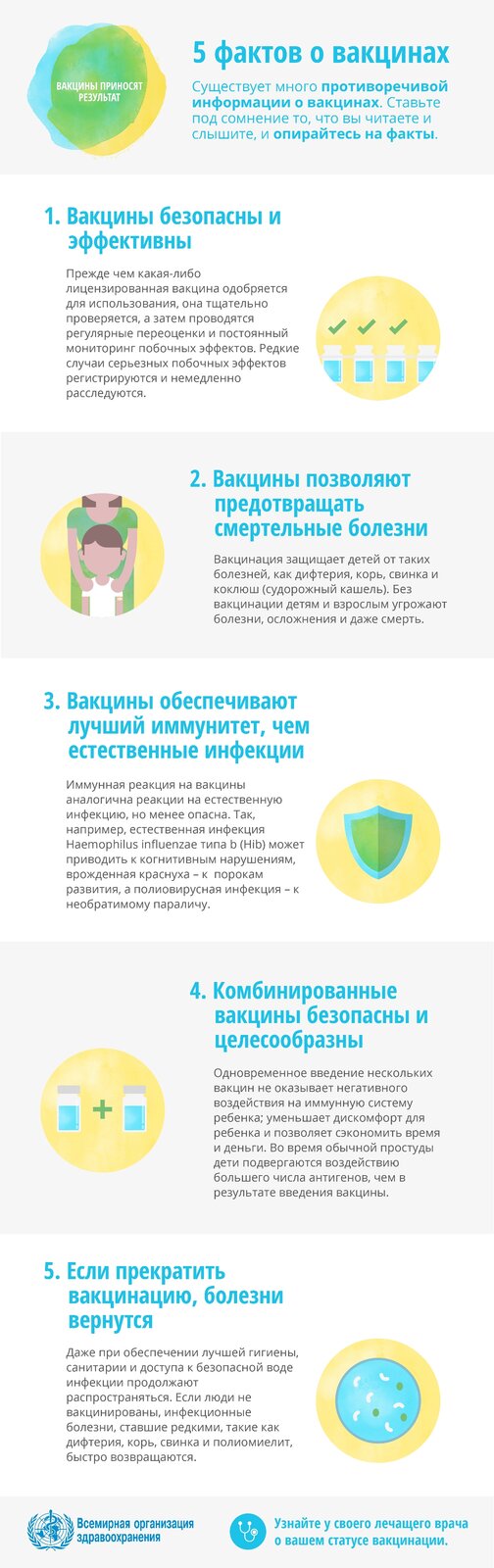 ВАКЦИНЫ ПРИНОСЯТ РЕЗУЛЬТАТ

5 фактов о вакцинах

Существует много противоречивой информации о вакцинах. Ставьте под сомнение то, что вы читаете и слышите, и опирайтесь на факты.

1. Вакцины безопасны и эффективны

Прежде чем какая-либо лицензированная вакцина одобряется для использования, она тщательно проверяется, а затем проводятся регулярные переоценки и постоянный мониторинг побочных эффектов. Редкие случаи серьезных побочных эффектов регистрируются и немедленно расследуются.

2. Вакцины позволяют предотвращать смертельные болезни

Вакцинация защищает детей от таких болезней, как дифтерия, корь, свинка и коклюш (судорожный кашель). Без вакцинации детям и взрослым угрожают болезни, осложнения и даже смерть.

3. Вакцины обеспечивают лучший иммунитет, чем естественные инфекции

Иммунная реакция на вакцины аналогична реакции на естественную инфекцию, но менее опасна. Так, например, естественная инфекция Haemophilus influenzae типа b (Hib) может приводить к когнитивным нарушениям, врожденная краснуха – к порокам развития, а полиовирусная инфекция – к необратимому параличу.

4. Комбинированные вакцины безопасны и целесообразны

Одновременное введение нескольких вакцин не оказывает негативного воздействия на иммунную систему ребенка; уменьшает дискомфорт для ребенка и позволяет сэкономить время и деньги. Во время обычной простуды дети подвергаются воздействию большего числа антигенов, чем в результате введения вакцины.

5. Если прекратить вакцинацию, болезни вернутся

Даже при обеспечении лучшей гигиены, санитарии и доступа к безопасной воде инфекции продолжают распространяться. Если люди не вакцинированы, инфекционные болезни, ставшие редкими, такие как дифтерия, корь, свинка и полиомиелит, быстро возвращаются.

Всемирная организация здравоохранения

Узнайте у своего лечащего врача о вашем статусе вакцинации.